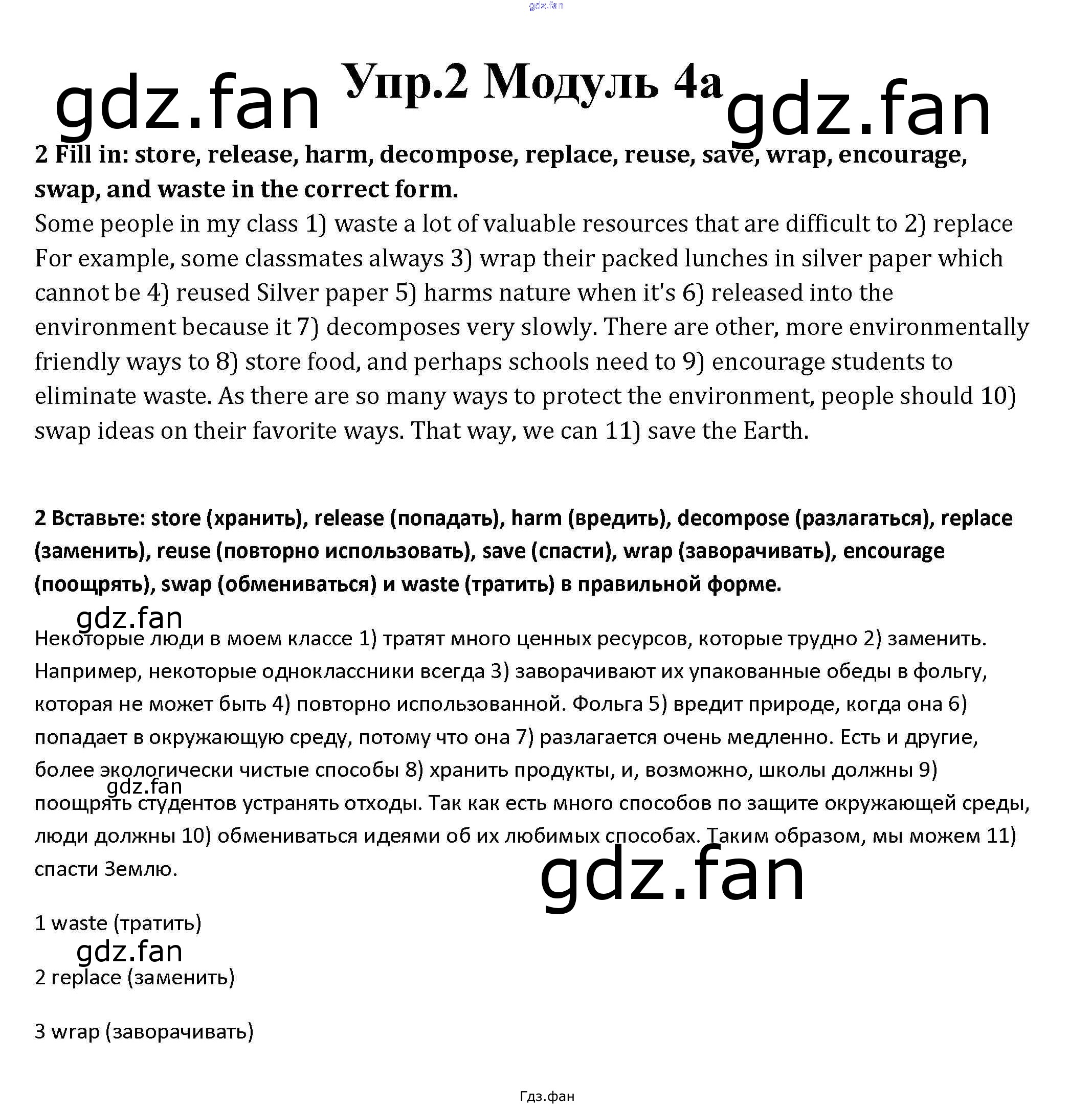 Упр.2 Модуль 4а

2 Fill in: store, release, harm, decompose, replace, reuse, save, wrap, encourage, swap, and waste in the correct form.

Some people in my class 1) waste a lot of valuable resources that are difficult to 2) replace For example, some classmates always 3) wrap their packed lunches in silver paper which cannot be 4) reused Silver paper 5) harms nature when it's 6) released into the environment because it 7) decomposes very slowly. There are other, more environmentally friendly ways to 8) store food, and perhaps schools need to 9) encourage students to eliminate waste. As there are so many ways to protect the environment, people should 10) swap ideas on their favorite ways. That way, we can 11) save the Earth.

2 Вставьте: store (хранить), release (попадать), harm (вредить), decompose (разлагаться), replace (заменить), reuse (повторно использовать), save (спасти), wrap (заворачивать), encourage (поощрять), swap (обмениваться) и waste (тратить) в правильной форме.

Некоторые люди в моем классе 1) тратят много ценных ресурсов, которые трудно 2) заменить. Например, некоторые одноклассники всегда 3) заворачивают их упакованные обеды в фольгу, которая не может быть 4) повторно использованной. Фольга 5) вредит природе, когда она 6) попадает в окружающую среду, потому что она 7) разлагается очень медленно. Есть и другие, более экологически чистые способы 8) хранить продукты, и, возможно, школы должны 9) поощрять студентов устранять отходы. Так как есть много способов по защите окружающей среды, люди должны 10) обмениваться идеями об их любимых способах. Таким образом, мы можем 11) спасти Землю.

1 waste (тратить)

2 replace (заменить)

3 wrap (заворачивать)

Гдз.фан

gdz.fan